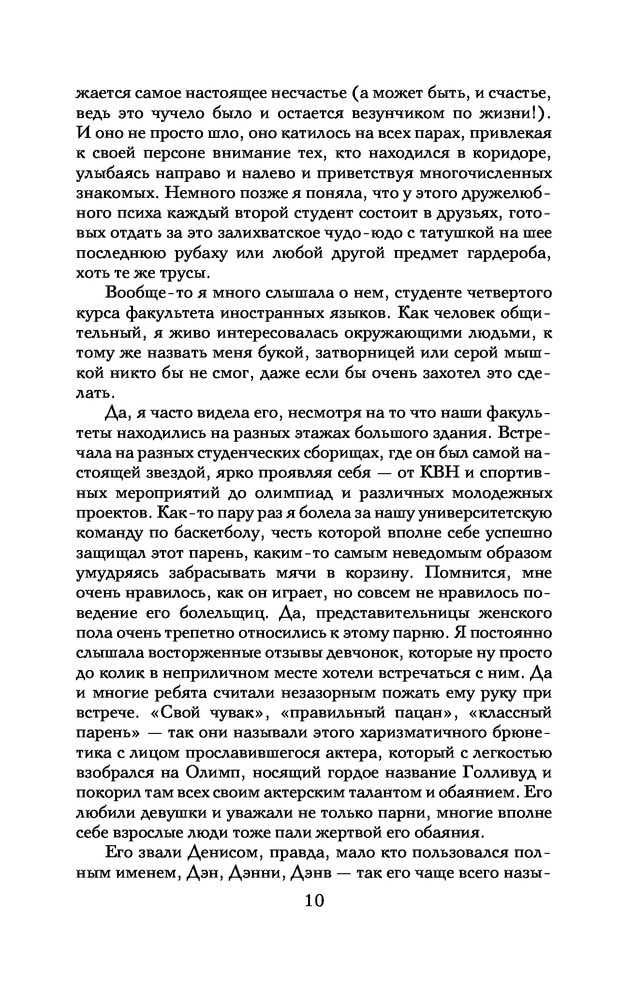 жается самое настоящее несчастье (а может быть, и счастье, ведь это чучело было и остается везунчиком по жизни!). И оно не просто шло, оно катилось на всех парах, привлекая к своей персоне внимание тех, кто находился в коридоре, улыбаясь направо и налево и приветствуя многочисленных знакомых. Немного позже я поняла, что у этого дружелюбного психа каждый второй студент состоит в друзьях, готовых отдать за это залихватское чудо-юдо с татушкой на шее последнюю рубаху или любой другой предмет гардероба, хоть те же трусы.

Вообще-то я много слышала о нем, студенте четвертого курса факультета иностранных языков. Как человек общительный, я живо интересовалась окружающими людьми, к тому же назвать меня букой, затворницей или серой мышкой никто бы не смог, даже если бы очень захотел это сделать.

Да, я часто видела его, несмотря на то что наши факультеты находились на разных этажах большого здания. Встречала на разных студенческих сборищах, где он был самой настоящей звездой, ярко проявляя себя — от КВН и спортивных мероприятий до олимпиад и различных молодежных проектов. Как-то пару раз я болела за нашу университетскую команду по баскетболу, честь которой вполне себе успешно защищал этот парень, каким-то самым неведомым образом умудряясь забрасывать мячи в корзину. Помнится, мне очень нравилось, как он играет, но совсем не нравилось поведение его болельщиц. Да, представительницы женского пола очень трепетно относились к этому парню. Я постоянно слышала восторженные отзывы девчонок, которые ну просто до колик в неприличном месте хотели встречаться с ним. Да и многие ребята считали незазорным пожать ему руку при встрече. «Свой чувак», «правильный пацан», «классный парень» — так они называли этого харизматичного брюнетика с лицом прославившегося актера, который с легкостью взобрался на Олимп, носящий гордое название Голливуд и покорил там всех своим актерским талантом и обаянием. Его любили девушки и уважали не только парни, многие вполне себе взрослые люди тоже пали жертвой его обаяния.

Его звали Денисом, правда, мало кто пользовался полным именем, Дэн, Дэнни, Дэнв — так его чаще всего назы-

10